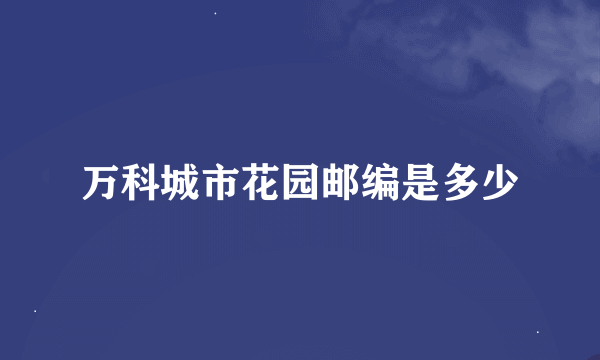 万科城市花园邮编是多少